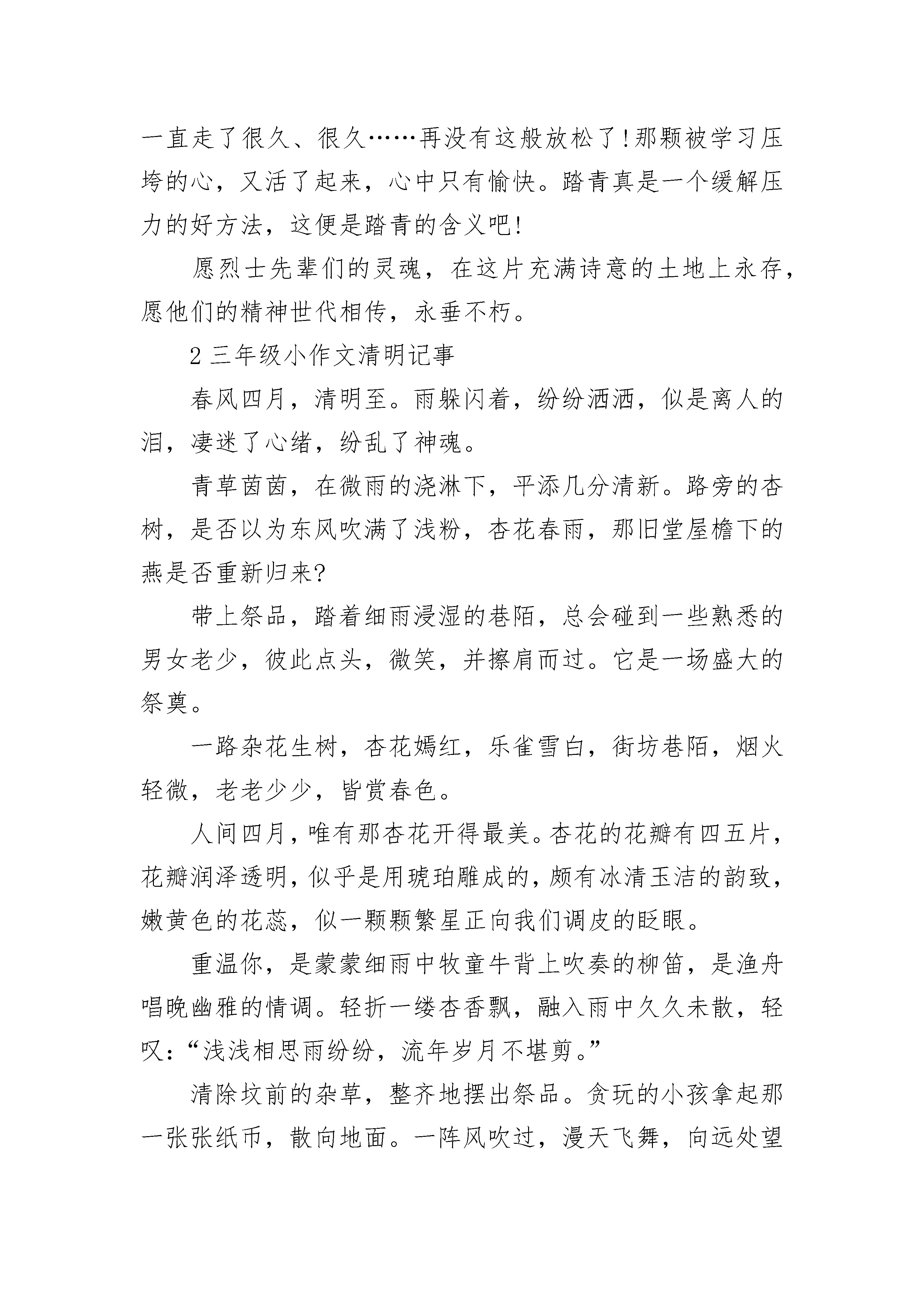 一直走了很久、很久……再没有这般放松了!那颗被学习压垮的心，又活了起来，心中只有愉快。踏青真是一个缓解压力的好方法，这便是踏青的含义吧!

愿烈士先辈们的灵魂，在这片充满诗意的土地上永存，愿他们的精神世代相传，永垂不朽。

2 三年级小作文清明记事

春风四月，清明至。雨躲闪着，纷纷洒洒，似是离人的泪，凄迷了心绪，纷乱了神魂。

青草茵茵，在微雨的浇淋下，平添几分清新。路旁的杏树，是否以为东风吹满了浅粉，杏花春雨，那旧堂屋檐下的燕是否重新归来?

带上祭品，踏着细雨浸湿的巷陌，总会碰到一些熟悉的男女老少，彼此点头，微笑，并擦肩而过。它是一场盛大的祭奠。

一路杂花生树，杏花嫣红，乐雀雪白，街坊巷陌，烟火轻微，老老少少，皆赏春色。

人间四月，唯有那杏花开得最美。杏花的花瓣有四五片，花瓣润泽透明，似乎是用琥珀雕成的，颇有冰清玉洁的韵致，嫩黄色的花蕊，似一颗颗繁星正向我们调皮的眨眼。

重温你，是蒙蒙细雨中牧童牛背上吹奏的柳笛，是渔舟唱晚幽雅的情调。轻折一缕杏香飘，融入雨中久久未散，轻叹:“浅浅相思雨纷纷，流年岁月不堪剪。”

清除坟前的杂草，整齐地摆出祭品。贪玩的小孩拿起那一张张纸币，散向地面。一阵风吹过，漫天飞舞，向远处望